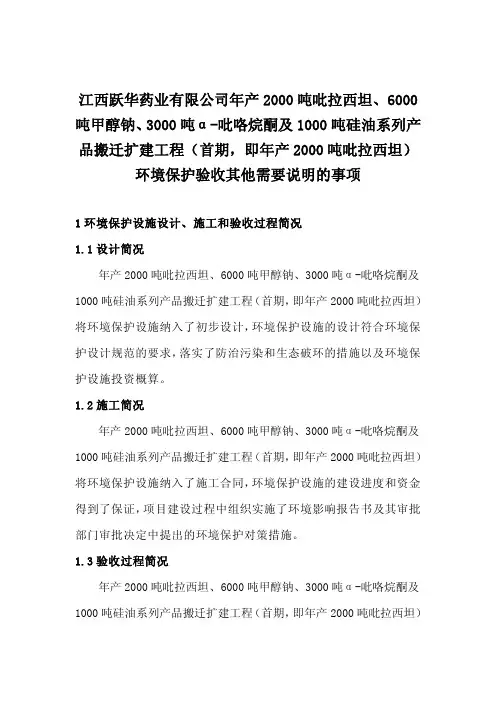 江西跃华药业有限公司年产 2000 吨吡拉西坦、6000 吨甲醇钠、3000 吨α-吡咯烷酮及 1000 吨硅油系列产品搬迁扩建工程（首期，即年产 2000 吨吡拉西坦）环境保护验收其他需要说明的事项

1 环境保护设施设计、施工和验收过程简况

1.1 设计简况

年产 2000 吨吡拉西坦、6000 吨甲醇钠、3000 吨α-吡咯烷酮及 1000 吨硅油系列产品搬迁扩建工程（首期，即年产 2000 吨吡拉西坦）将环境保护设施纳入了初步设计，环境保护设施的设计符合环境保护设计规范的要求，落实了防治污染和生态破坏的措施以及环境保护设施投资概算。

1.2 施工简况

年产 2000 吨吡拉西坦、6000 吨甲醇钠、3000 吨α-吡咯烷酮及 1000 吨硅油系列产品搬迁扩建工程（首期，即年产 2000 吨吡拉西坦）将环境保护设施纳入了施工合同，环境保护设施的建设进度和资金得到了保证，项目建设过程中组织实施了环境影响报告书及其审批部门审批决定中提出的环境保护对策措施。

1.3 验收过程简况

年产 2000 吨吡拉西坦、6000 吨甲醇钠、3000 吨α-吡咯烷酮及 1000 吨硅油系列产品搬迁扩建工程（首期，即年产 2000 吨吡拉西坦）